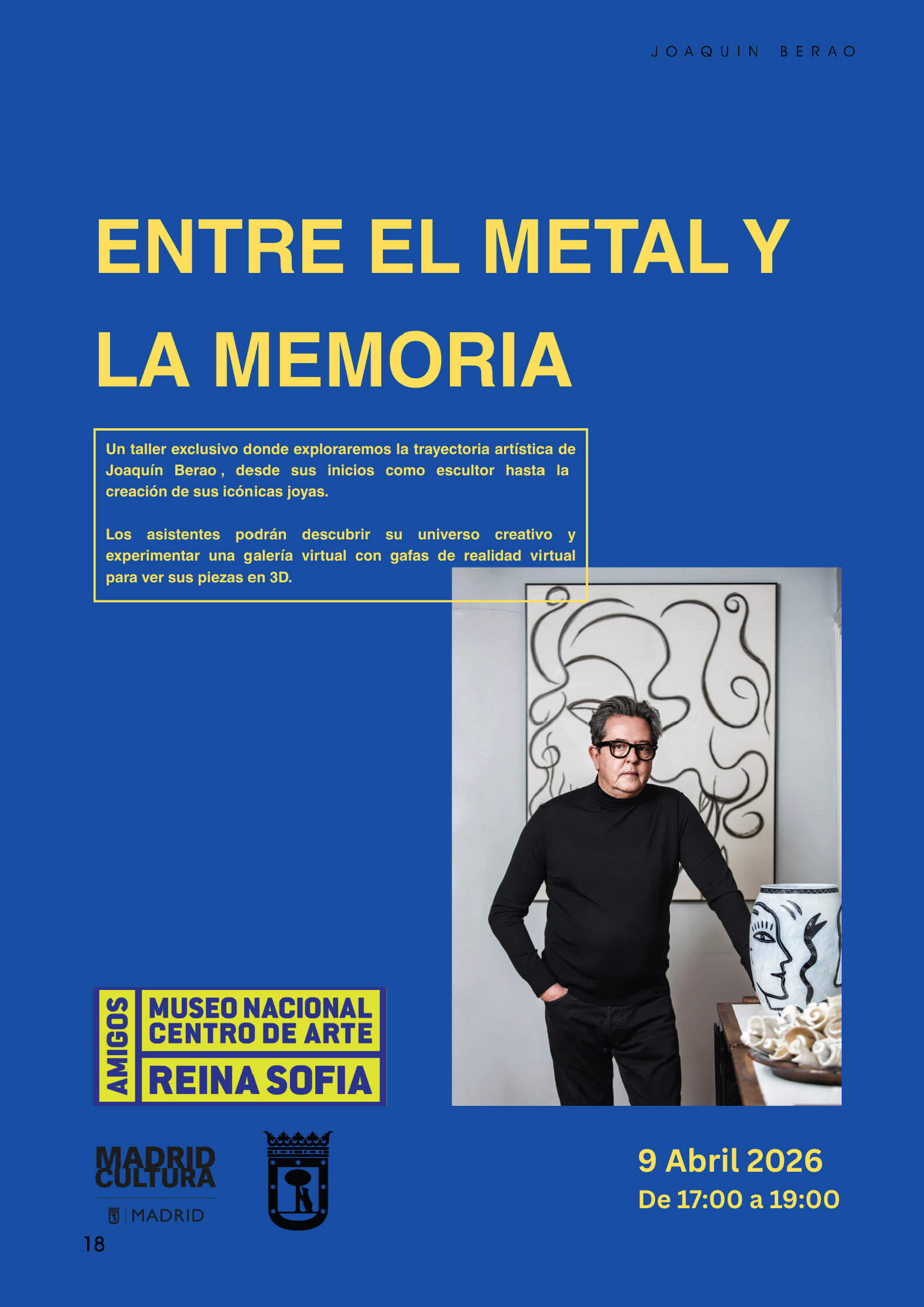 JOAQUIN BERAO

ENTRE EL METAL Y LA MEMORIA

Un taller exclusivo donde exploraremos la trayectoria artística de Joaquín Berao , desde sus inicios como escultor hasta la creación de sus icónicas joyas.

Los asistentes podrán descubrir su universo creativo y experimentar una galería virtual con gafas de realidad virtual para ver sus piezas en 3D.

AMIGOS MUSEO NACIONAL CENTRO DE ARTE REINA SOFIA

MADRID CULTURA
MADRID

9 Abril 2026
De 17:00 a 19:00

18